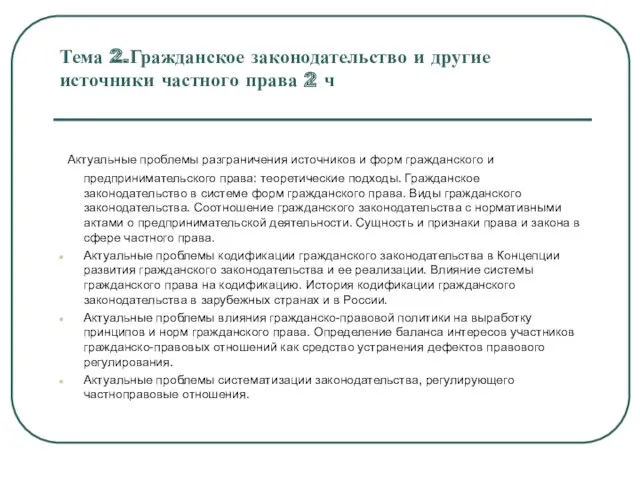 Тема 2.Гражданское законодательство и другие источники частного права 2 ч

Актуальные проблемы разграничения источников и форм гражданского и предпринимательского права: теоретические подходы. Гражданское законодательство в системе форм гражданского права. Виды гражданского законодательства. Соотношение гражданского законодательства с нормативными актами о предпринимательской деятельности. Сущность и признаки права и закона в сфере частного права.

Актуальные проблемы кодификации гражданского законодательства в Концепции развития гражданского законодательства и ее реализации. Влияние системы гражданского права на кодификацию. История кодификации гражданского законодательства в зарубежных странах и в России.

Актуальные проблемы влияния гражданско-правовой политики на выработку принципов и норм гражданского права. Определение баланса интересов участников гражданско-правовых отношений как средство устранения дефектов правового регулирования.

Актуальные проблемы систематизации законодательства, регулирующего частноправовые отношения.